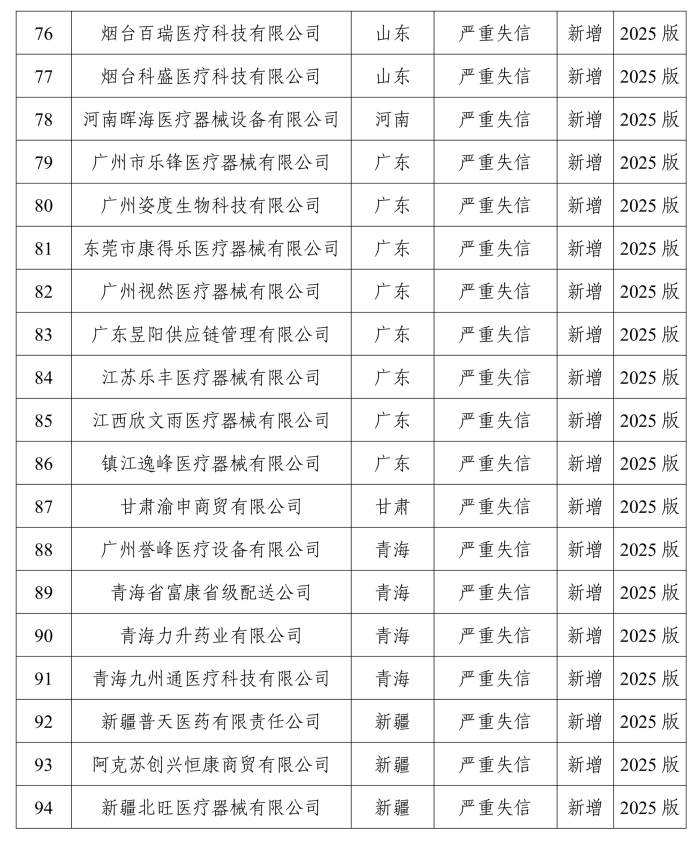 | 76 | 烟台百瑞医疗科技有限公司 | 山东 | 严重失信 | 新增 | 2025 版 |
|---|---|---|---|---|---|
| 77 | 烟台科盛医疗科技有限公司 | 山东 | 严重失信 | 新增 | 2025 版 |
| 78 | 河南晖海医疗器械设备有限公司 | 河南 | 严重失信 | 新增 | 2025 版 |
| 79 | 广州市乐锋医疗器械有限公司 | 广东 | 严重失信 | 新增 | 2025 版 |
| 80 | 广州姿度生物科技有限公司 | 广东 | 严重失信 | 新增 | 2025 版 |
| 81 | 东莞市康得乐医疗器械有限公司 | 广东 | 严重失信 | 新增 | 2025 版 |
| 82 | 广州视然医疗器械有限公司 | 广东 | 严重失信 | 新增 | 2025 版 |
| 83 | 广东昱阳供应链管理有限公司 | 广东 | 严重失信 | 新增 | 2025 版 |
| 84 | 江苏乐丰医疗器械有限公司 | 广东 | 严重失信 | 新增 | 2025 版 |
| 85 | 江西欣文雨医疗器械有限公司 | 广东 | 严重失信 | 新增 | 2025 版 |
| 86 | 镇江逸峰医疗器械有限公司 | 广东 | 严重失信 | 新增 | 2025 版 |
| 87 | 甘肃渝申商贸有限公司 | 甘肃 | 严重失信 | 新增 | 2025 版 |
| 88 | 广州誉峰医疗设备有限公司 | 青海 | 严重失信 | 新增 | 2025 版 |
| 89 | 青海省富康省级配送公司 | 青海 | 严重失信 | 新增 | 2025 版 |
| 90 | 青海力升药业有限公司 | 青海 | 严重失信 | 新增 | 2025 版 |
| 91 | 青海九州通医疗科技有限公司 | 青海 | 严重失信 | 新增 | 2025 版 |
| 92 | 新疆普天医药有限责任公司 | 新疆 | 严重失信 | 新增 | 2025 版 |
| 93 | 阿克苏创兴恒康商贸有限公司 | 新疆 | 严重失信 | 新增 | 2025 版 |
| 94 | 新疆北旺医疗器械有限公司 | 新疆 | 严重失信 | 新增 | 2025 版 |